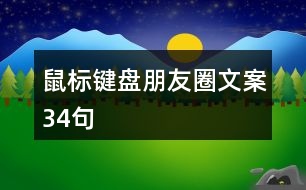 鼠标键盘朋友圈文案34句